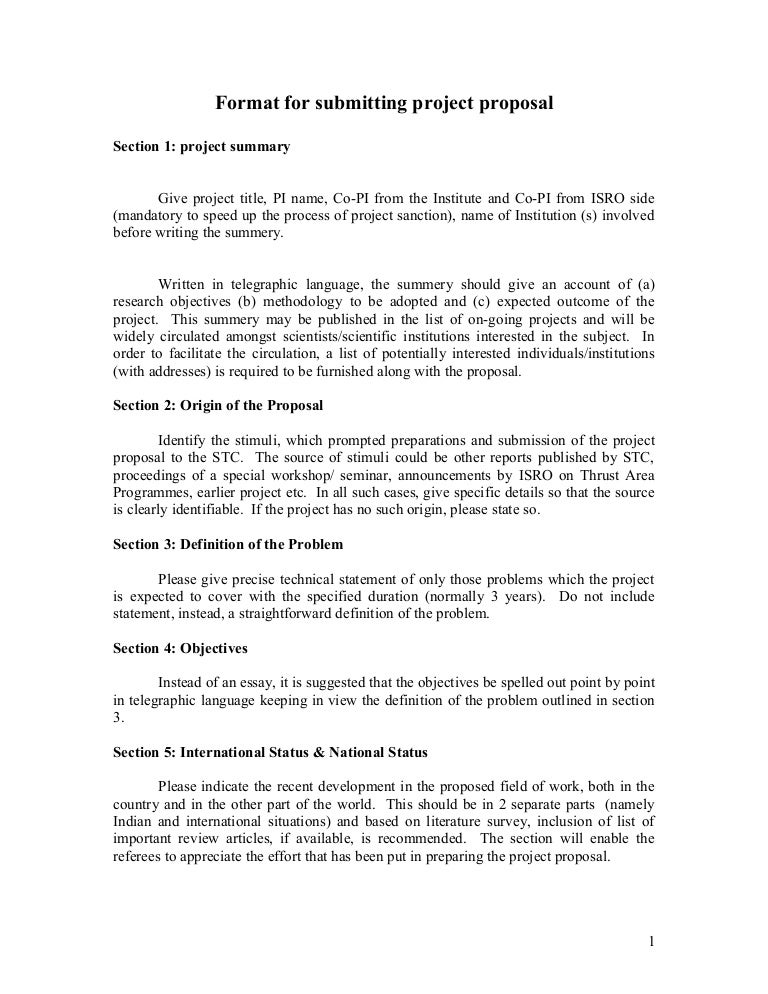 Format for submitting project proposal

Section 1: project summary

Give project title, PI name, Co-PI from the Institute and Co-PI from ISRO side (mandatory to speed up the process of project sanction), name of Institution (s) involved before writing the summery.

Written in telegraphic language, the summery should give an account of (a) research objectives (b) methodology to be adopted and (c) expected outcome of the project. This summery may be published in the list of on-going projects and will be widely circulated amongst scientists/scientific institutions interested in the subject. In order to facilitate the circulation, a list of potentially interested individuals/institutions (with addresses) is required to be furnished along with the proposal.

Section 2: Origin of the Proposal

Identify the stimuli, which prompted preparations and submission of the project proposal to the STC. The source of stimuli could be other reports published by STC, proceedings of a special workshop/ seminar, announcements by ISRO on Thrust Area Programmes, earlier project etc. In all such cases, give specific details so that the source is clearly identifiable. If the project has no such origin, please state so.

Section 3: Definition of the Problem

Please give precise technical statement of only those problems which the project is expected to cover with the specified duration (normally 3 years). Do not include statement, instead, a straightforward definition of the problem.

Section 4: Objectives

Instead of an essay, it is suggested that the objectives be spelled out point by point in telegraphic language keeping in view the definition of the problem outlined in section 3.

Section 5: International Status & National Status

Please indicate the recent development in the proposed field of work, both in the country and in the other part of the world. This should be in 2 separate parts (namely Indian and international situations) and based on literature survey, inclusion of list of important review articles, if available, is recommended. The section will enable the referees to appreciate the effort that has been put in preparing the project proposal.

1